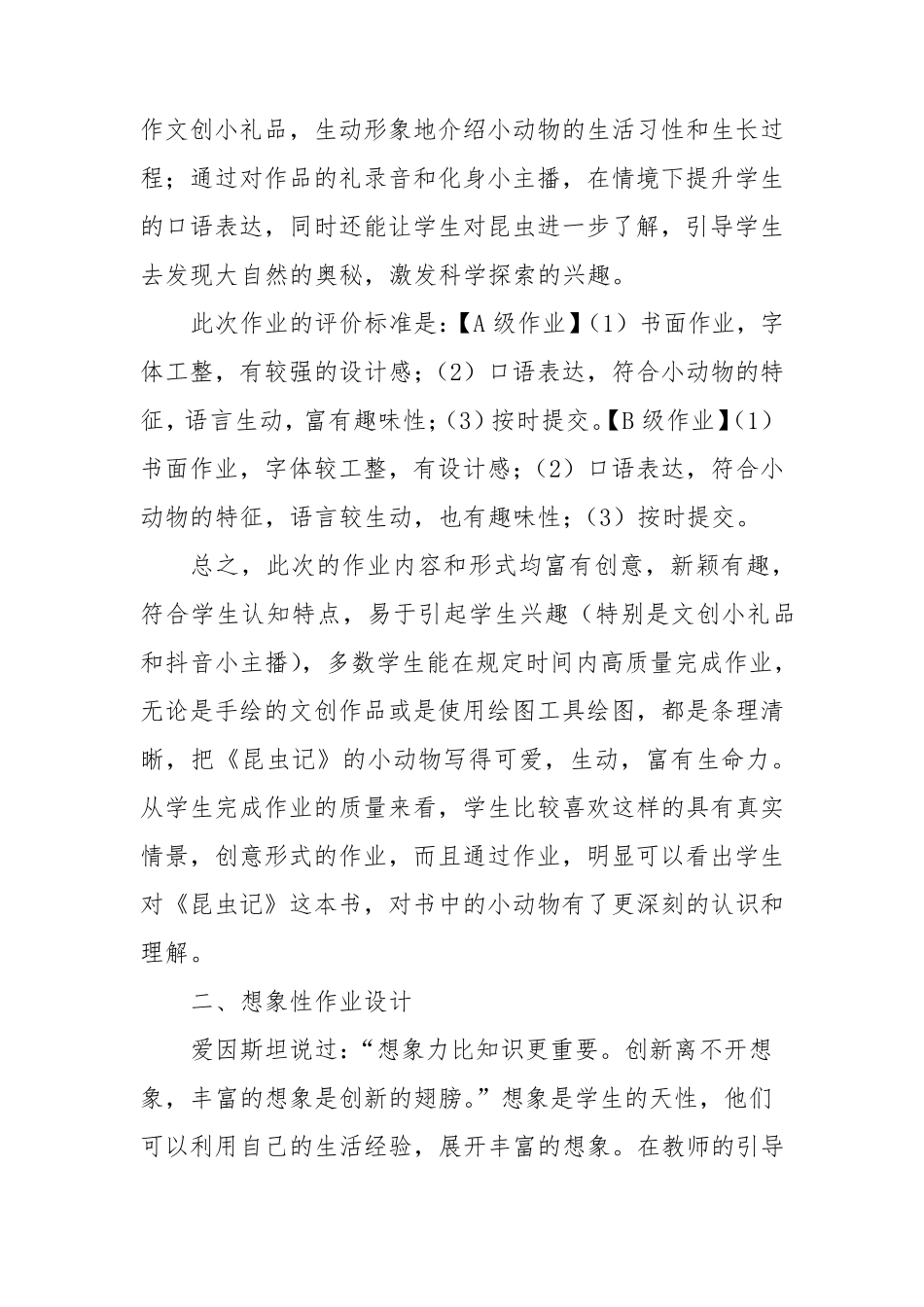 作文创小礼品，生动形象地介绍小动物的生活习性和生长过程；通过对作品的礼录音和化身小主播，在情境下提升学生的口语表达，同时还能让学生对昆虫进一步了解，引导学生去发现大自然的奥秘，激发科学探索的兴趣。

此次作业的评价标准是：【A 级作业】（1）书面作业，字体工整，有较强的设计感；（2）口语表达，符合小动物的特征，语言生动，富有趣味性；（3）按时提交。【B 级作业】（1）书面作业，字体较工整，有设计感；（2）口语表达，符合小动物的特征，语言较生动，也有趣味性；（3）按时提交。

总之，此次的作业内容和形式均富有创意，新颖有趣，符合学生认知特点，易于引起学生兴趣（特别是文创小礼品和抖音小主播），多数学生能在规定时间内高质量完成作业，无论是手绘的文创作品或是使用绘图工具绘图，都是条理清晰，把《昆虫记》的小动物写得可爱，生动，富有生命力。从学生完成作业的质量来看，学生比较喜欢这样的具有真实情景，创意形式的作业，而且通过作业，明显可以看出学生对《昆虫记》这本书，对书中的小动物有了更深刻的认识和理解。

二、想象性作业设计

爱因斯坦说过：“想象力比知识更重要。创新离不开想象，丰富的想象是创新的翅膀。”想象是学生的天性，他们可以利用自己的生活经验，展开丰富的想象。在教师的引导